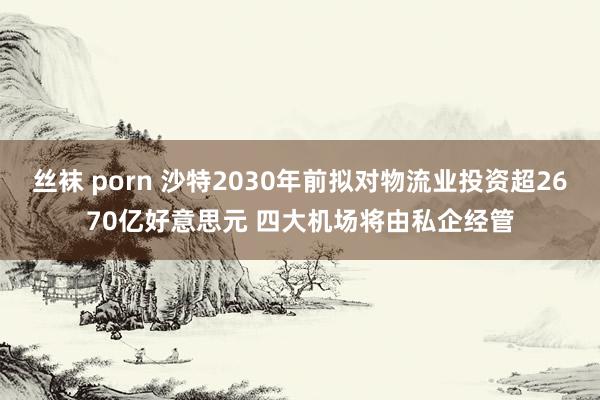 丝袜 porn 沙特2030年前拟对物流业投资超2670亿好意思元 四大机场将由私企经管